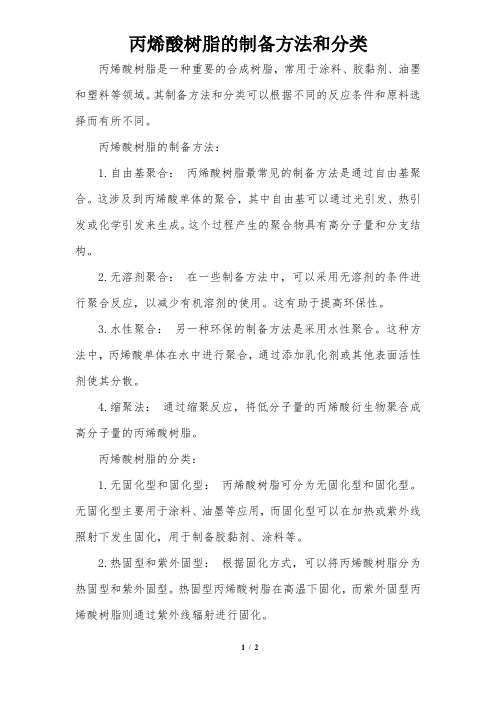 丙烯酸树脂的制备方法和分类

丙烯酸树脂是一种重要的合成树脂，常用于涂料、胶黏剂、油墨和塑料等领域。其制备方法和分类可以根据不同的反应条件和原料选择而有所不同。

丙烯酸树脂的制备方法：

1. 自由基聚合： 丙烯酸树脂最常见的制备方法是通过自由基聚合。这涉及到丙烯酸单体的聚合，其中自由基可以通过光引发、热引发或化学引发来生成。这个过程产生的聚合物具有高分子量和分支结构。

2. 无溶剂聚合： 在一些制备方法中，可以采用无溶剂的条件进行聚合反应，以减少有机溶剂的使用。这有助于提高环保性。

3. 水性聚合： 另一种环保的制备方法是采用水性聚合。这种方法中，丙烯酸单体在水中进行聚合，通过添加乳化剂或其他表面活性剂使其分散。

4. 缩聚法： 通过缩聚反应，将低分子量的丙烯酸衍生物聚合成高分子量的丙烯酸树脂。

丙烯酸树脂的分类：

1. 无固化型和固化型： 丙烯酸树脂可分为无固化型和固化型。无固化型主要用于涂料、油墨等应用，而固化型可以在加热或紫外线照射下发生固化，用于制备胶黏剂、涂料等。

2. 热固型和紫外固型： 根据固化方式，可以将丙烯酸树脂分为热固型和紫外固型。热固型丙烯酸树脂在高温下固化，而紫外固型丙烯酸树脂则通过紫外线辐射进行固化。

1 / 2